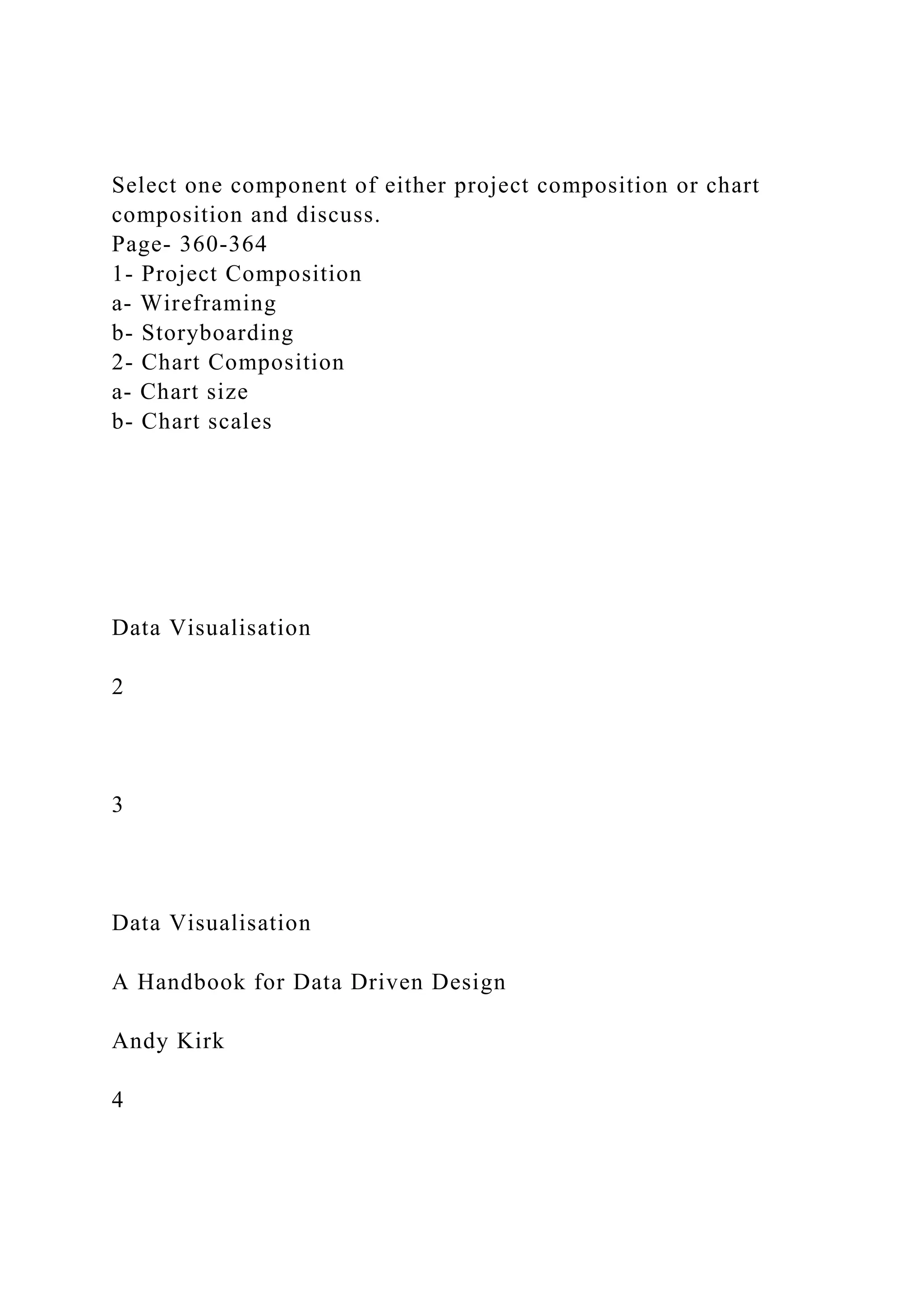 Select one component of either project composition or chart composition and discuss.
Page- 360-364
1- Project Composition
a- Wireframing
b- Storyboarding
2- Chart Composition
a- Chart size
b- Chart scales

Data Visualisation

2

3

Data Visualisation

A Handbook for Data Driven Design

Andy Kirk

4